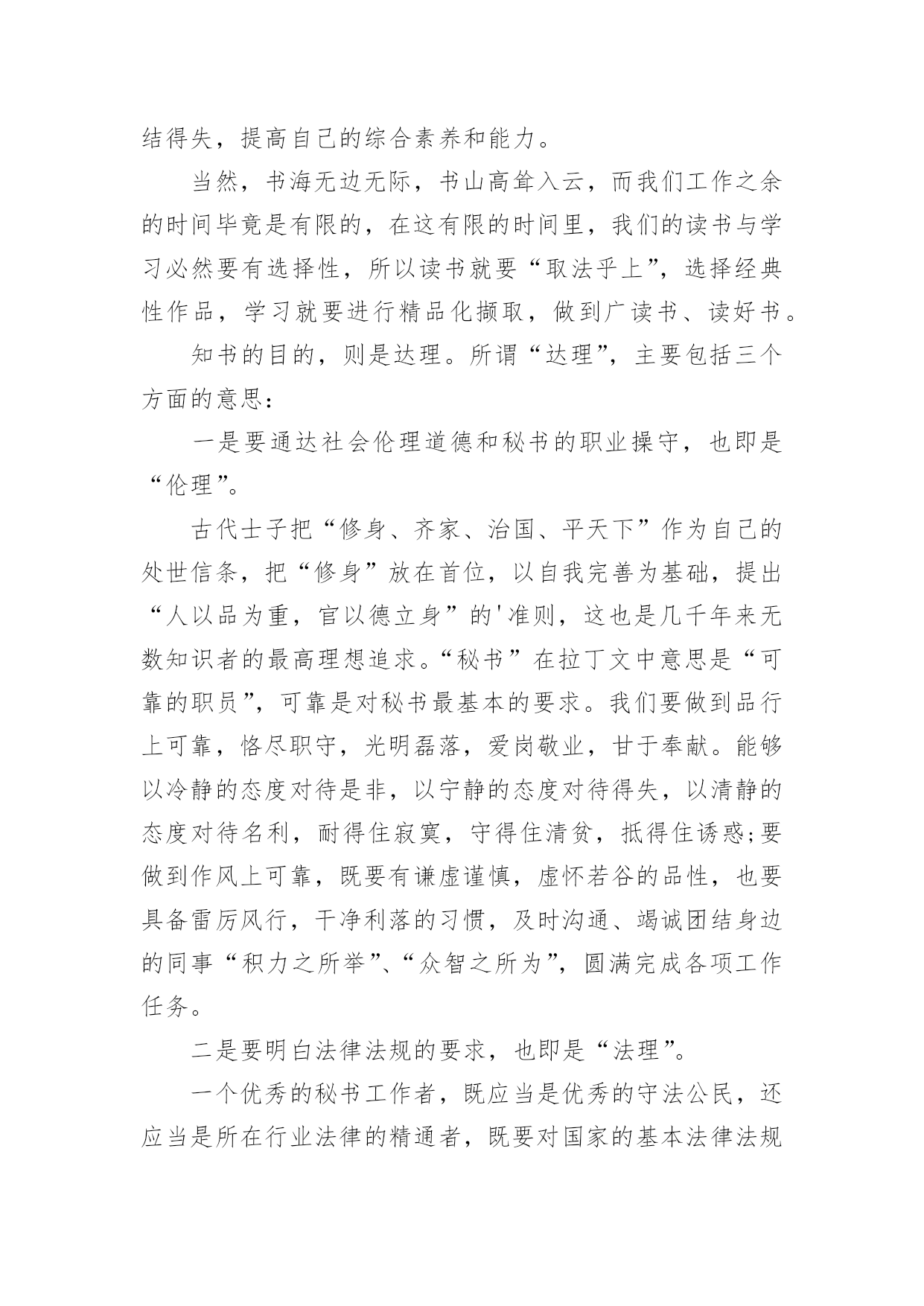 结得失，提高自己的综合素养和能力。

当然，书海无边无际，书山高耸入云，而我们工作之余的时间毕竟是有限的，在这有限的时间里，我们的读书与学习必然要有选择性，所以读书就要“取法乎上”，选择经典性作品，学习就要进行精品化撷取，做到广读书、读好书。

知书的目的，则是达理。所谓“达理”，主要包括三个方面的意思：

一是要通达社会伦理道德和秘书的职业操守，也即是“伦理”。

古代士子把“修身、齐家、治国、平天下”作为自己的处世信条，把“修身”放在首位，以自我完善为基础，提出“人以品为重，官以德立身”的'准则，这也是几千年来无数知识者的最高理想追求。“秘书”在拉丁文中意思是“可靠的职员”，可靠是对秘书最基本的要求。我们要做到品行上可靠，恪尽职守，光明磊落，爱岗敬业，甘于奉献。能够以冷静的态度对待是非，以宁静的态度对待得失，以清静的态度对待名利，耐得住寂寞，守得住清贫，抵得住诱惑;要做到作风上可靠，既要有谦虚谨慎，虚怀若谷的品性，也要具备雷厉风行，干净利落的习惯，及时沟通、竭诚团结身边的同事“积力之所举”、“众智之所为”，圆满完成各项工作任务。

二是要明白法律法规的要求，也即是“法理”。

一个优秀的秘书工作者，既应当是优秀的守法公民，还应当是所在行业法律的精通者，既要对国家的基本法律法规